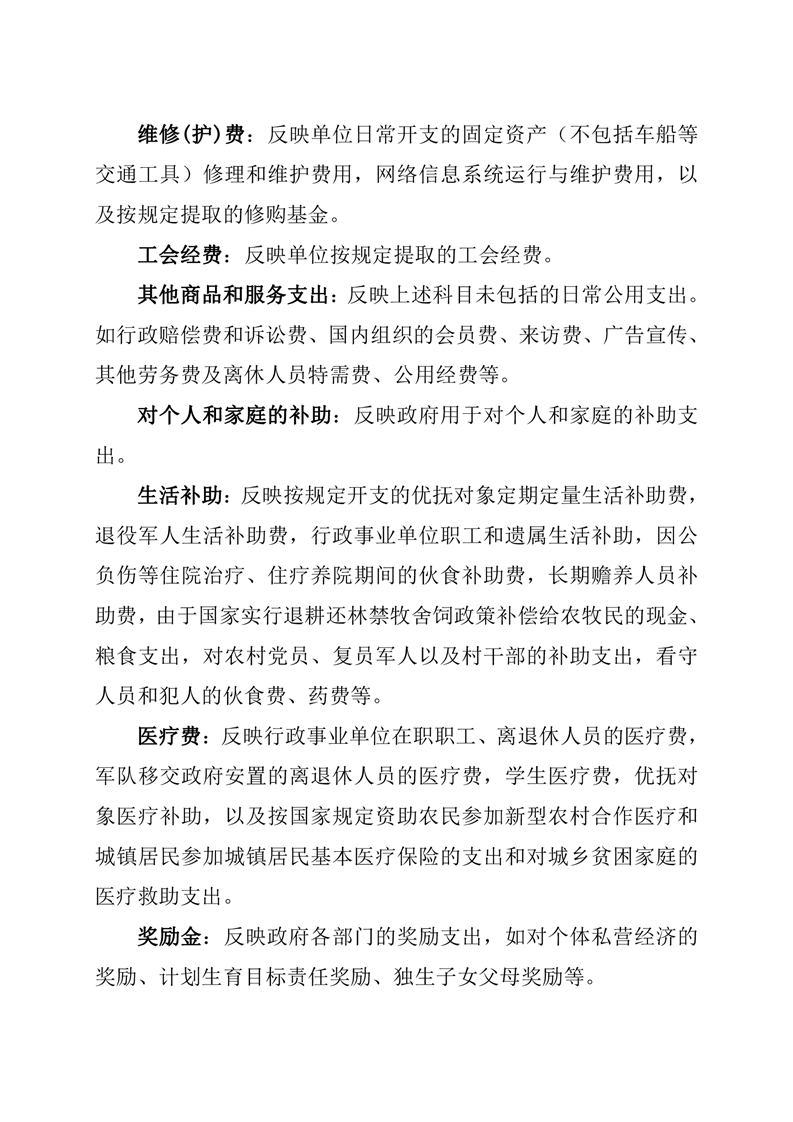 维修(护)费：反映单位日常开支的固定资产（不包括车船等交通工具）修理和维护费用，网络信息系统运行与维护费用，以及按规定提取的修购基金。

工会经费：反映单位按规定提取的工会经费。

其他商品和服务支出：反映上述科目未包括的日常公用支出。如行政赔偿费和诉讼费、国内组织的会员费、来访费、广告宣传、其他劳务费及离休人员特需费、公用经费等。

对个人和家庭的补助：反映政府用于对个人和家庭的补助支出。

生活补助：反映按规定开支的优抚对象定期定量生活补助费，退役军人生活补助费，行政事业单位职工和遗属生活补助，因公负伤等住院治疗、住疗养院期间的伙食补助费，长期赡养人员补助费，由于国家实行退耕还林禁牧舍饲政策补偿给农牧民的现金、粮食支出，对农村党员、复员军人以及村干部的补助支出，看守人员和犯人的伙食费、药费等。

医疗费：反映行政事业单位在职职工、离退休人员的医疗费，军队移交政府安置的离退休人员的医疗费，学生医疗费，优抚对象医疗补助，以及按国家规定资助农民参加新型农村合作医疗和城镇居民参加城镇居民基本医疗保险的支出和对城乡贫困家庭的医疗救助支出。

奖励金：反映政府各部门的奖励支出，如对个体私营经济的奖励、计划生育目标责任奖励、独生子女父母奖励等。